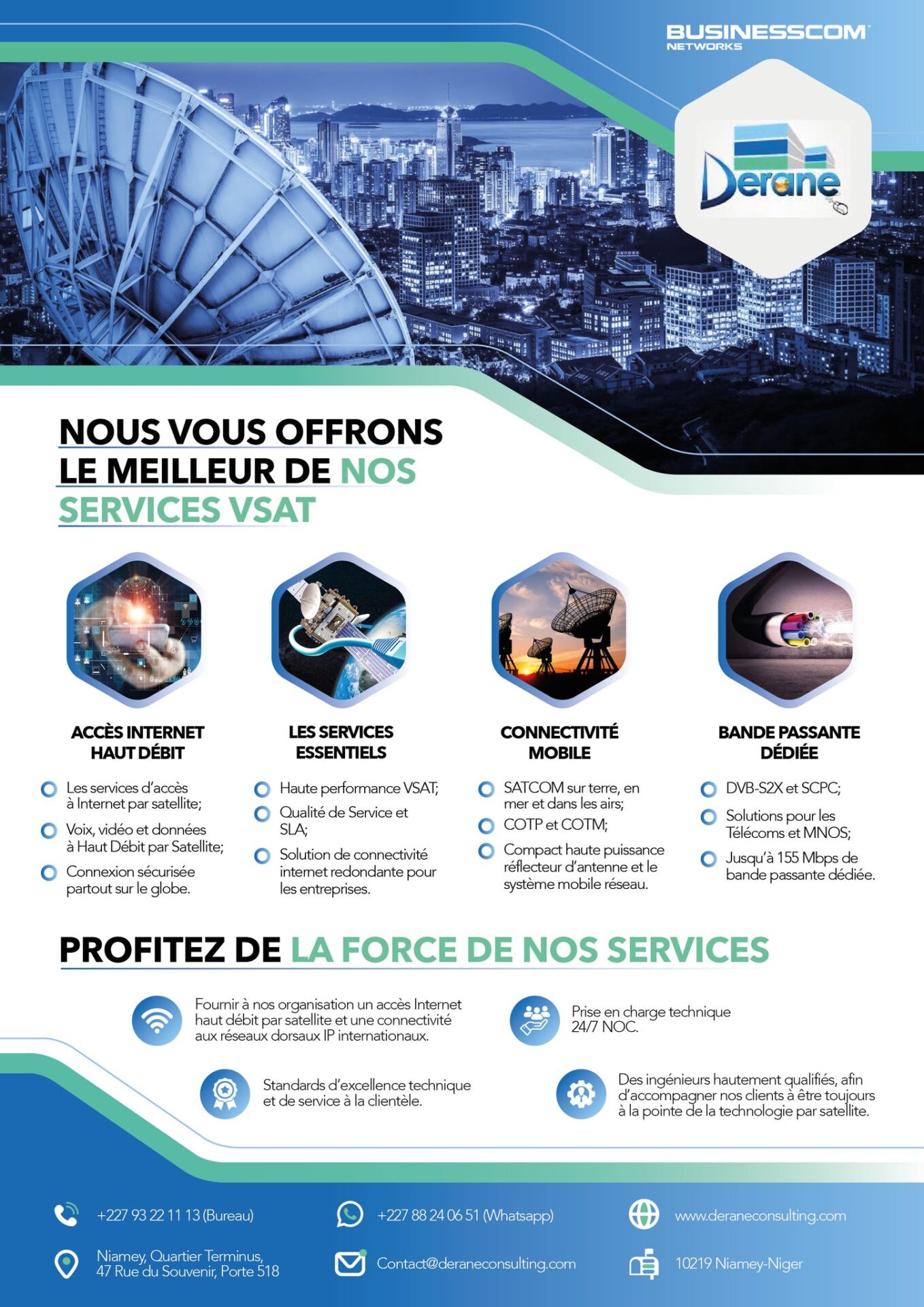 BUSINESSCOM
NETWORKS

Derane

NOUS VOUS OFFRONS LE MEILLEUR DE NOS SERVICES VSAT

ACCÈS INTERNET HAUT DÉBIT

Les services d'accès à Internet par satellite;

Voix, vidéo et données à Haut Débit par Satellite;

Connexion sécurisée partout sur le globe.

LES SERVICES ESSENTIELS

Haute performance VSAT;

Qualité de Service et SLA;

Solution de connectivité internet redondante pour les entreprises.

CONNECTIVITÉ MOBILE

SATCOM sur terre, en mer et dans les airs;

COTP et COTM;

Compact haute puissance réflecteur d'antenne et le système mobile réseau.

BANDE PASSANTE DÉDIÉE

DVB-S2X et SCPC;

Solutions pour les Télécoms et MNOS;

Jusqu'à 155 Mbps de bande passante dédiée.

PROFITEZ DE LA FORCE DE NOS SERVICES

Fournir à nos organisation un accès Internet haut débit par satellite et une connectivité aux réseaux dorsaux IP internationaux.

Prise en charge technique 24/7 NOC.

Standards d'excellence technique et de service à la clientèle.

Des ingénieurs hautement qualifiés, afin d'accompagner nos clients à être toujours à la pointe de la technologie par satellite.

+227 93 22 11 13 (Bureau)

+227 88 24 06 51 (Whatsapp)

www.deraneconsulting.com

Niamey, Quartier Terminus, 47 Rue du Souvenir, Porte 518

Contact@deraneconsulting.com

10219 Niamey-Niger